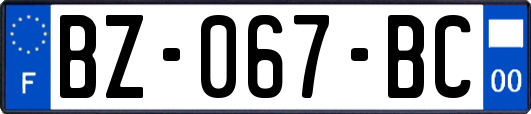 F

BZ-067-BC

00